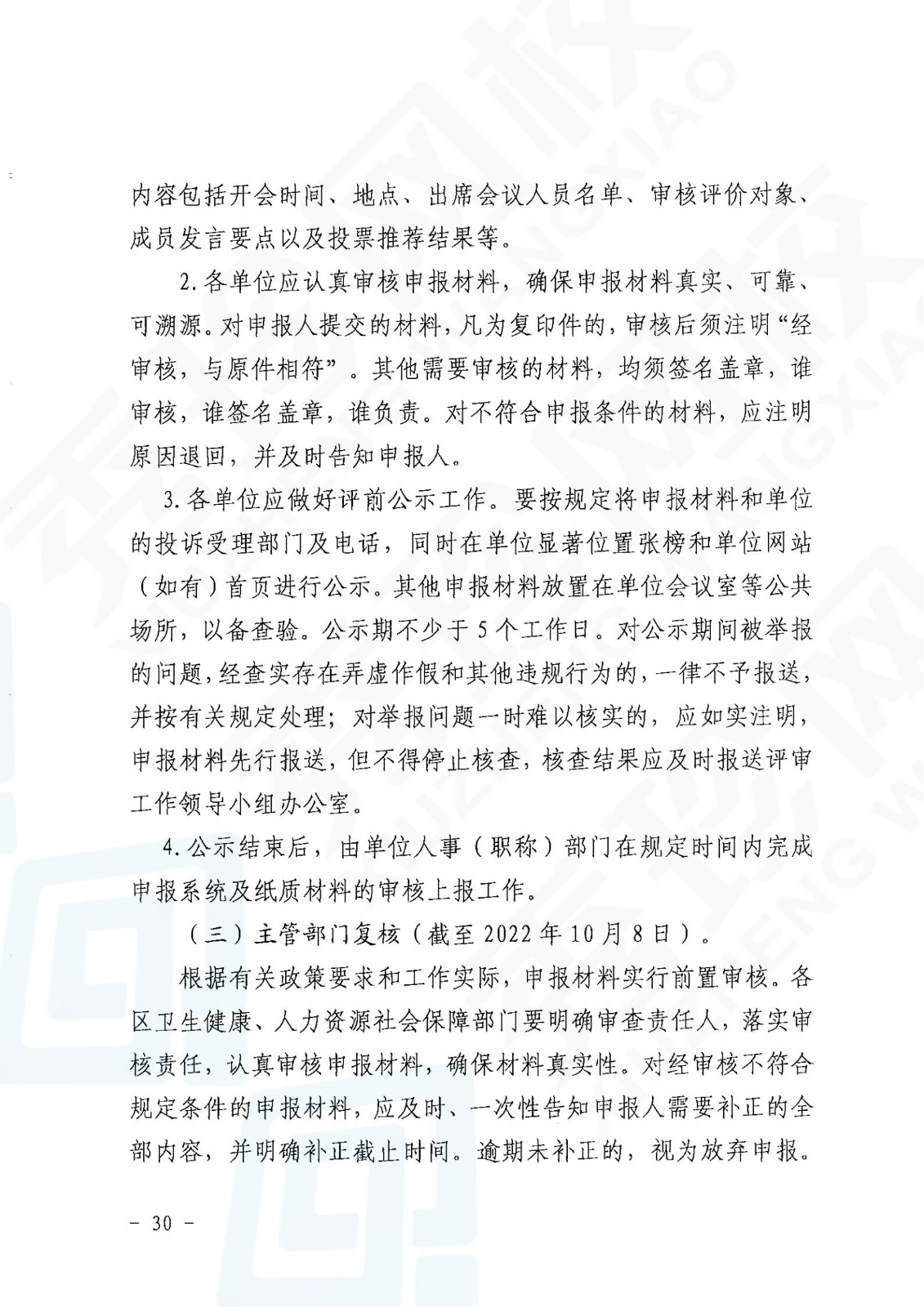 内容包括开会时间、地点、出席会议人员名单、审核评价对象、成员发言要点以及投票推荐结果等。

2.各单位应认真审核申报材料，确保申报材料真实、可靠、可溯源。对申报人提交的材料，凡为复印件的，审核后须注明“经审核，与原件相符”。其他需要审核的材料，均须签名盖章，谁审核，谁签名盖章，谁负责。对不符合申报条件的材料，应注明原因退回，并及时告知申报人。

3.各单位应做好评前公示工作。要按规定将申报材料和单位的投诉受理部门及电话，同时在单位显著位置张榜和单位网站（如有）首页进行公示。其他申报材料放置在单位会议室等公共场所，以备查验。公示期不少于5个工作日。对公示期间被举报的问题，经查实存在弄虚作假和其他违规行为的，一律不予报送，并按有关规定处理；对举报问题一时难以核实的，应如实注明，申报材料先行报送，但不得停止核查，核查结果应及时报送评审工作领导小组办公室。

4.公示结束后，由单位人事（职称）部门在规定时间内完成申报系统及纸质材料的审核上报工作。

（三）主管部门复核（截至2022年10月8日）。

根据有关政策要求和工作实际，申报材料实行前置审核。各区卫生健康、人力资源社会保障部门要明确审查责任人，落实审核责任，认真审核申报材料，确保材料真实性。对经审核不符合规定条件的申报材料，应及时、一次性告知申报人需要补正的全部内容，并明确补正截止时间。逾期未补正的，视为放弃申报。

－ 30 －